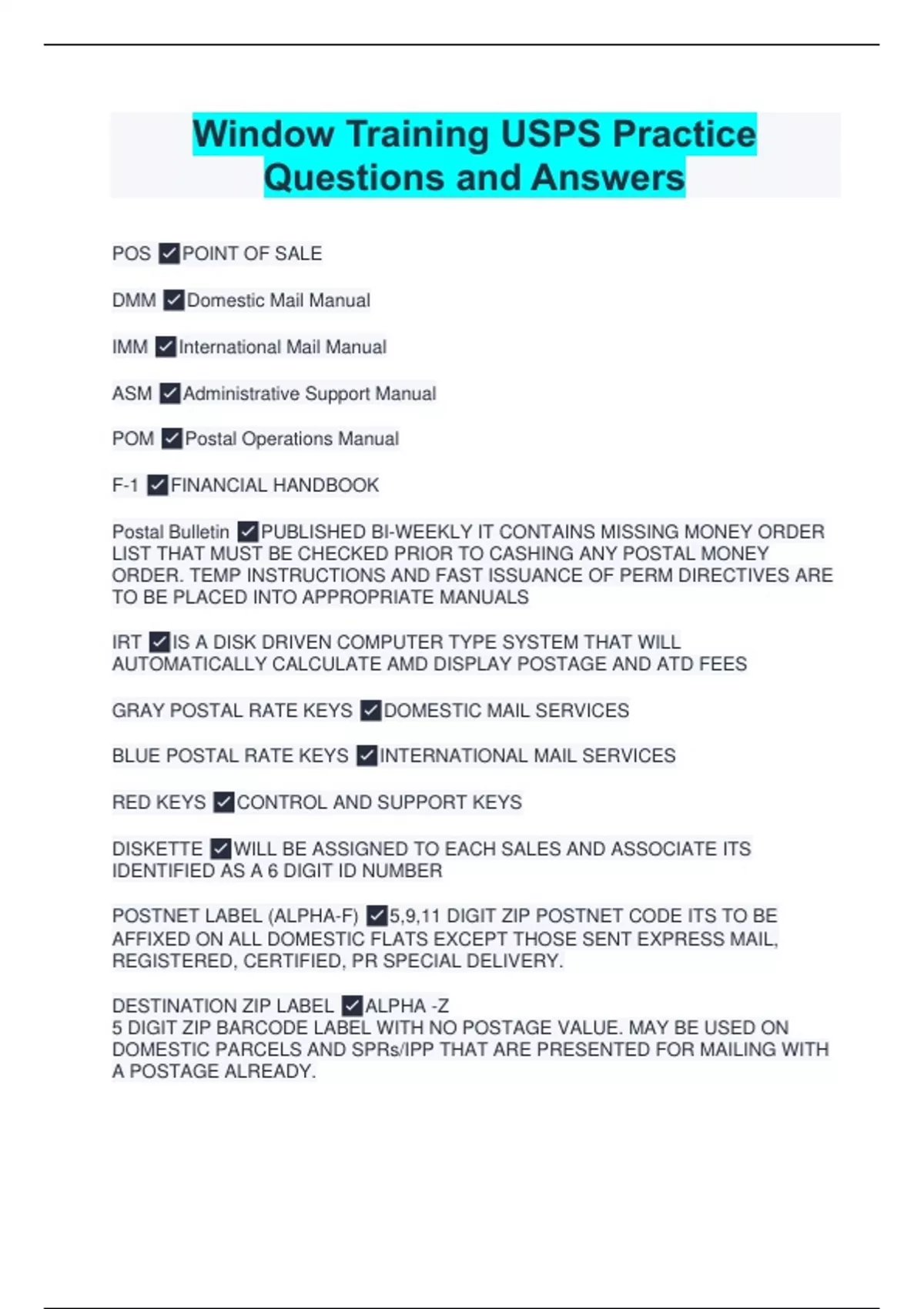 Window Training USPS Practice Questions and Answers

POS ✓POINT OF SALE

DMM ✓Domestic Mail Manual

IMM ✓International Mail Manual

ASM ✓Administrative Support Manual

POM ✓Postal Operations Manual

F-1 ✓FINANCIAL HANDBOOK

Postal Bulletin ✓PUBLISHED BI-WEEKLY IT CONTAINS MISSING MONEY ORDER LIST THAT MUST BE CHECKED PRIOR TO CASHING ANY POSTAL MONEY ORDER. TEMP INSTRUCTIONS AND FAST ISSUANCE OF PERM DIRECTIVES ARE TO BE PLACED INTO APPROPRIATE MANUALS

IRT ✓IS A DISK DRIVEN COMPUTER TYPE SYSTEM THAT WILL AUTOMATICALLY CALCULATE AMD DISPLAY POSTAGE AND ATD FEES

GRAY POSTAL RATE KEYS ✓DOMESTIC MAIL SERVICES

BLUE POSTAL RATE KEYS ✓INTERNATIONAL MAIL SERVICES

RED KEYS ✓CONTROL AND SUPPORT KEYS

DISKETTE ✓WILL BE ASSIGNED TO EACH SALES AND ASSOCIATE ITS IDENTIFIED AS A 6 DIGIT ID NUMBER

POSTNET LABEL (ALPHA-F) ✓5,9,11 DIGIT ZIP POSTNET CODE ITS TO BE AFFIXED ON ALL DOMESTIC FLATS EXCEPT THOSE SENT EXPRESS MAIL, REGISTERED, CERTIFIED, PR SPECIAL DELIVERY.

DESTINATION ZIP LABEL ✓ALPHA -Z
5 DIGIT ZIP BARCODE LABEL WITH NO POSTAGE VALUE. MAY BE USED ON DOMESTIC PARCELS AND SPRs/IPP THAT ARE PRESENTED FOR MAILING WITH A POSTAGE ALREADY.